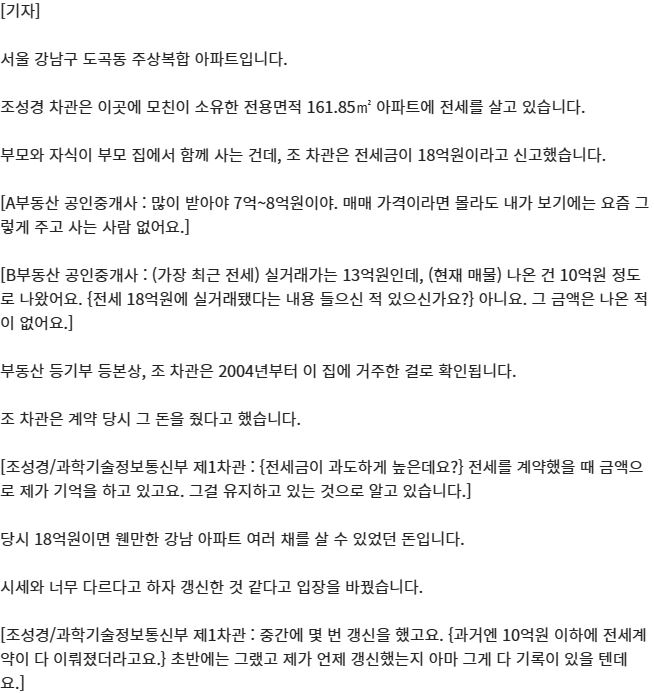 [기자]

서울 강남구 도곡동 주상복합 아파트입니다.

조성경 차관은 이곳에 모친이 소유한 전용면적 161.85㎡ 아파트에 전세를 살고 있습니다.

부모와 자식이 부모 집에서 함께 사는 건데, 조 차관은 전세금이 18억원이라고 신고했습니다.

[A부동산 공인중개사 : 많이 받아야 7억~8억원이야. 매매 가격이라면 몰라도 내가 보기에는 요즘 그렇게 주고 사는 사람 없어요.]

[B부동산 공인중개사 : (가장 최근 전세) 실거래가는 13억원인데, (현재 매물) 나온 건 10억원 정도로 나왔어요. {전세 18억원에 실거래됐다는 내용 들으신 적 있으신가요?} 아니요. 그 금액은 나온 적이 없어요.]

부동산 등기부 등본상, 조 차관은 2004년부터 이 집에 거주한 걸로 확인됩니다.

조 차관은 계약 당시 그 돈을 줬다고 했습니다.

[조성경/과학기술정보통신부 제1차관 : {전세금이 과도하게 높은데요?} 전세를 계약했을 때 금액으로 제가 기억을 하고 있고요. 그걸 유지하고 있는 것으로 알고 있습니다.]

당시 18억원이면 웬만한 강남 아파트 여러 채를 살 수 있었던 돈입니다.

시세와 너무 다르다고 하자 갱신한 것 같다고 입장을 바꿨습니다.

[조성경/과학기술정보통신부 제1차관 : 중간에 몇 번 갱신을 했고요. {과거엔 10억원 이하에 전세계약이 다 이뤄졌더라고요.} 초반에는 그랬고 제가 언제 갱신했는지 아마 그게 다 기록이 있을 텐데요.]